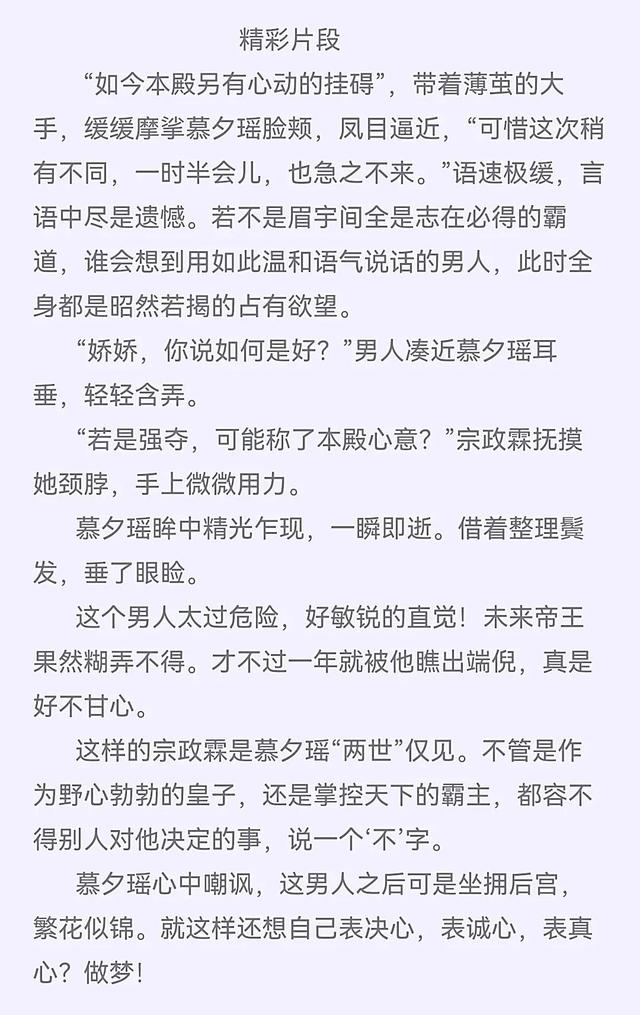 精彩片段

“如今本殿另有心动的挂碍”，带着薄茧的大手，缓缓摩挲慕夕瑶脸颊，凤目逼近，“可惜这次稍有不同，一时半会儿，也急之不来。”语速极缓，言语中尽是遗憾。若不是眉宇间全是志在必得的霸道，谁会想到用如此温和语气说话的男人，此时全身都是昭然若揭的占有欲望。

“娇娇，你说如何是好？”男人凑近慕夕瑶耳垂，轻轻含弄。

“若是强夺，可能称了本殿心意？”宗政霖抚摸她颈脖，手上微微用力。

慕夕瑶眸中精光乍现，一瞬即逝。借着整理鬓发，垂了眼睑。

这个男人太过危险，好敏锐的直觉！未来帝王果然糊弄不得。才不过一年就被他瞧出端倪，真是好不甘心。

这样的宗政霖是慕夕瑶“两世”仅见。不管是作为野心勃勃的皇子，还是掌控天下的霸主，都容不得别人对他决定的事，说一个‘不’字。

慕夕瑶心中嘲讽，这男人之后可是坐拥后宫，繁花似锦。就这样还想自己表决心，表诚心，表真心？做梦！